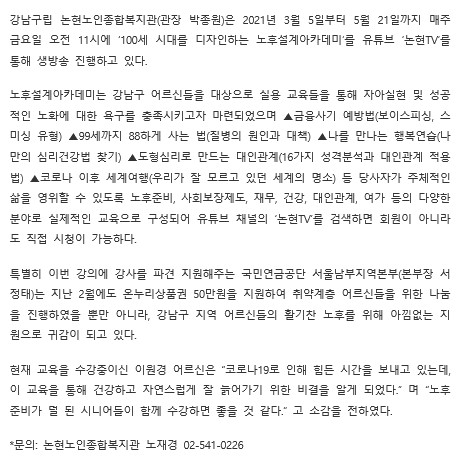 강남구립 논현노인종합복지관(관장 박종원)은 2021년 3월 5일부터 5월 21일까지 매주 금요일 오전 11시에 '100세 시대를 디자인하는 노후설계아카데미'를 유튜브 '논현TV'를 통해 생방송 진행하고 있다.

노후설계아카데미는 강남구 어르신들을 대상으로 실용 교육들을 통해 자아실현 및 성공적인 노화에 대한 욕구를 충족시키고자 마련되었으며 ▲금융사기 예방법(보이스피싱, 스미싱 유형) ▲99세까지 88하게 사는 법(질병의 원인과 대책) ▲나를 만나는 행복연습(나만의 심리건강법 찾기) ▲도형심리로 만드는 대인관계(16가지 성격분석과 대인관계 적용법) ▲코로나 이후 세계여행(우리가 잘 모르고 있던 세계의 명소) 등 당사자가 주체적인 삶을 영위할 수 있도록 노후준비, 사회보장제도, 재무, 건강, 대인관계, 여가 등의 다양한 분야로 실제적인 교육으로 구성되어 유튜브 채널의 '논현TV'를 검색하면 회원이 아니라도 직접 시청이 가능하다.

특별히 이번 강의에 강사를 파견 지원해주는 국민연금공단 서울남부지역본부(본부장 서정태)는 지난 2월에도 온누리상품권 50만원을 지원하여 취약계층 어르신들을 위한 나눔을 진행하였을 뿐만 아니라, 강남구 지역 어르신들의 활기찬 노후를 위해 아낌없는 지원으로 귀감이 되고 있다.

현재 교육을 수강중이신 이원경 어르신은 "코로나19로 인해 힘든 시간을 보내고 있는데, 이 교육을 통해 건강하고 자연스럽게 잘 늙어가기 위한 비결을 알게 되었다." 며 "노후준비가 덜 된 시니어들이 함께 수강하면 좋을 것 같다." 고 소감을 전하였다.

*문의: 논현노인종합복지관 노재경 02-541-0226